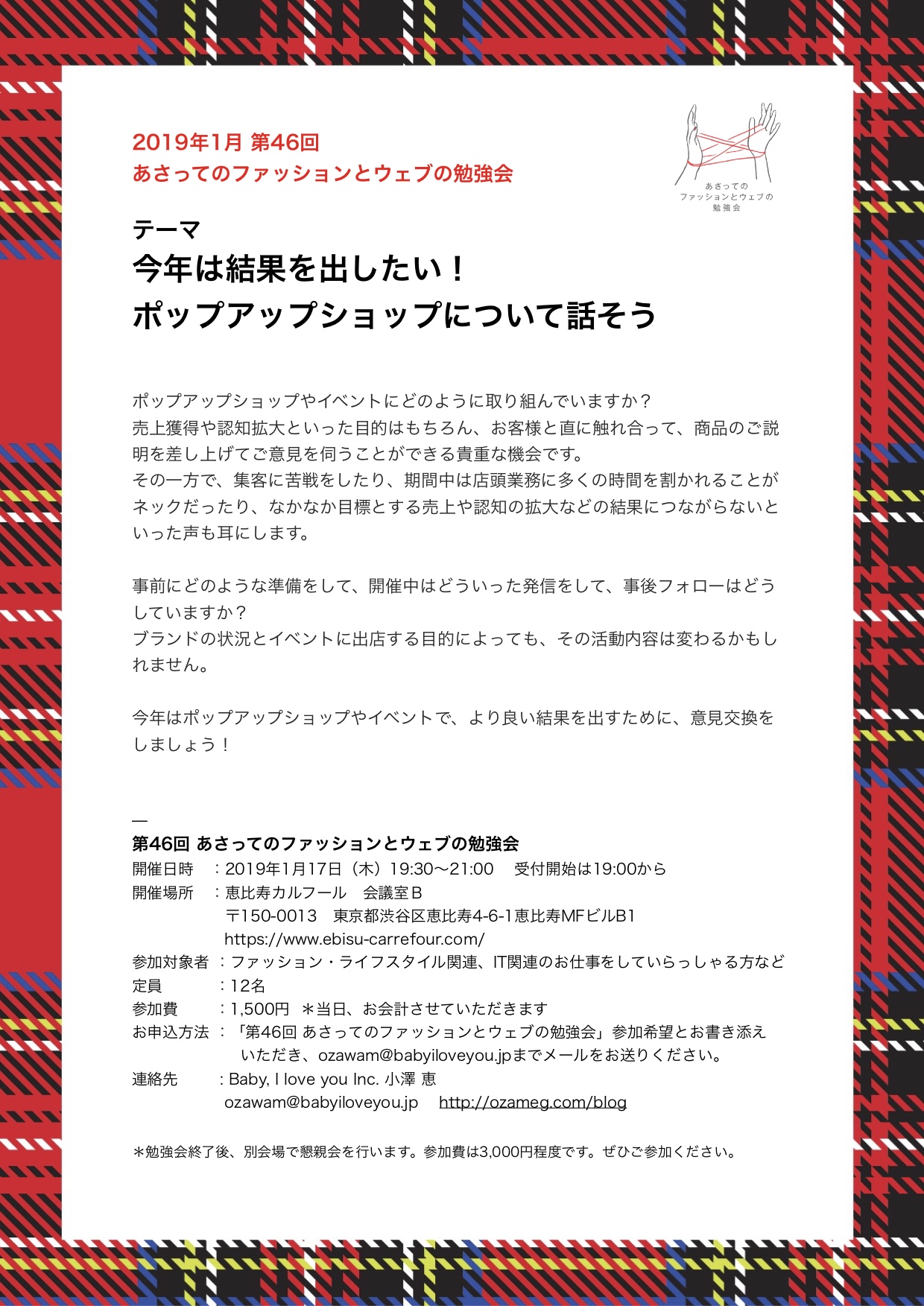 2019年1月 第46回
あさってのファッションとウェブの勉強会

あさっての
ファッションとウェブの
勉強会

テーマ
今年は結果を出したい！
ポップアップショップについて話そう

ポップアップショップやイベントにどのように取り組んでいますか？
売上獲得や認知拡大といった目的はもちろん、お客様と直に触れ合って、商品のご説明を差し上げてご意見を伺うことができる貴重な機会です。
その一方で、集客に苦戦をしたり、期間中は店頭業務に多くの時間を割かれることがネックだったり、なかなか目標とする売上や認知の拡大などの結果につながらないといった声も耳にします。

事前にどのような準備をして、開催中はどういった発信をして、事後フォローはどうしていますか？
ブランドの状況とイベントに出店する目的によっても、その活動内容は変わるかもしれません。

今年はポップアップショップやイベントで、より良い結果を出すために、意見交換をしましょう！

—
第46回 あさってのファッションとウェブの勉強会
開催日時　：2019年1月17日（木）19:30〜21:00　受付開始は19:00から
開催場所　：恵比寿カルフール　会議室B
〒150-0013　東京都渋谷区恵比寿4-6-1恵比寿MFビルB1
https://www.ebisu-carrefour.com/
参加対象者：ファッション・ライフスタイル関連、IT関連のお仕事をしていらっしゃる方など
定員　：12名
参加費　：1,500円　＊当日、お会計させていただきます
お申込方法：「第46回 あさってのファッションとウェブの勉強会」参加希望とお書き添えいただき、ozawam@babyiloveyou.jpまでメールをお送りください。
連絡先　：Baby, I love you Inc. 小澤 恵
ozawam@babyiloveyou.jp　http://ozameg.com/blog

＊勉強会終了後、別会場で懇親会を行います。参加費は3,000円程度です。ぜひご参加ください。